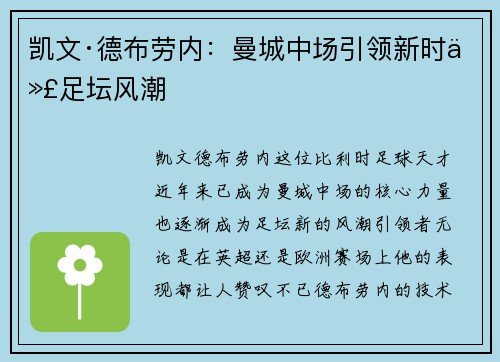 凯文·德布劳内：曼城中场引领新时ä»£足坛风潮

凯文德布劳内这位比利时足球天才近年来已成为曼城中场的核心力量也逐渐成为足坛新的风潮引领者无论是在英超还是欧洲赛场上他的表现都让人赞叹不已德布劳内的技术